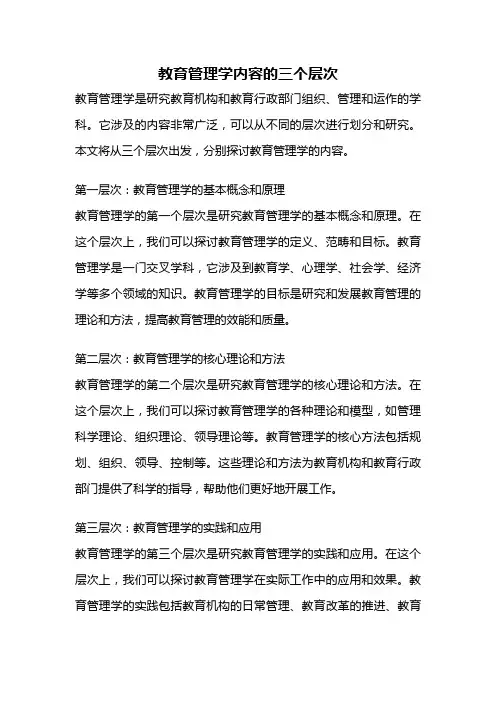 教育管理学内容的三个层次

教育管理学是研究教育机构和教育行政部门组织、管理和运作的学科。它涉及的内容非常广泛，可以从不同的层次进行划分和研究。本文将从三个层次出发，分别探讨教育管理学的内容。

第一层次：教育管理学的基本概念和原理
教育管理学的第一个层次是研究教育管理学的基本概念和原理。在这个层次上，我们可以探讨教育管理学的定义、范畴和目标。教育管理学是一门交叉学科，它涉及到教育学、心理学、社会学、经济学等多个领域的知识。教育管理学的目标是研究和发展教育管理的理论和方法，提高教育管理的效能和质量。

第二层次：教育管理学的核心理论和方法
教育管理学的第二个层次是研究教育管理学的核心理论和方法。在这个层次上，我们可以探讨教育管理学的各种理论和模型，如管理科学理论、组织理论、领导理论等。教育管理学的核心方法包括规划、组织、领导、控制等。这些理论和方法为教育机构和教育行政部门提供了科学的指导，帮助他们更好地开展工作。

第三层次：教育管理学的实践和应用
教育管理学的第三个层次是研究教育管理学的实践和应用。在这个层次上，我们可以探讨教育管理学在实际工作中的应用和效果。教育管理学的实践包括教育机构的日常管理、教育改革的推进、教育